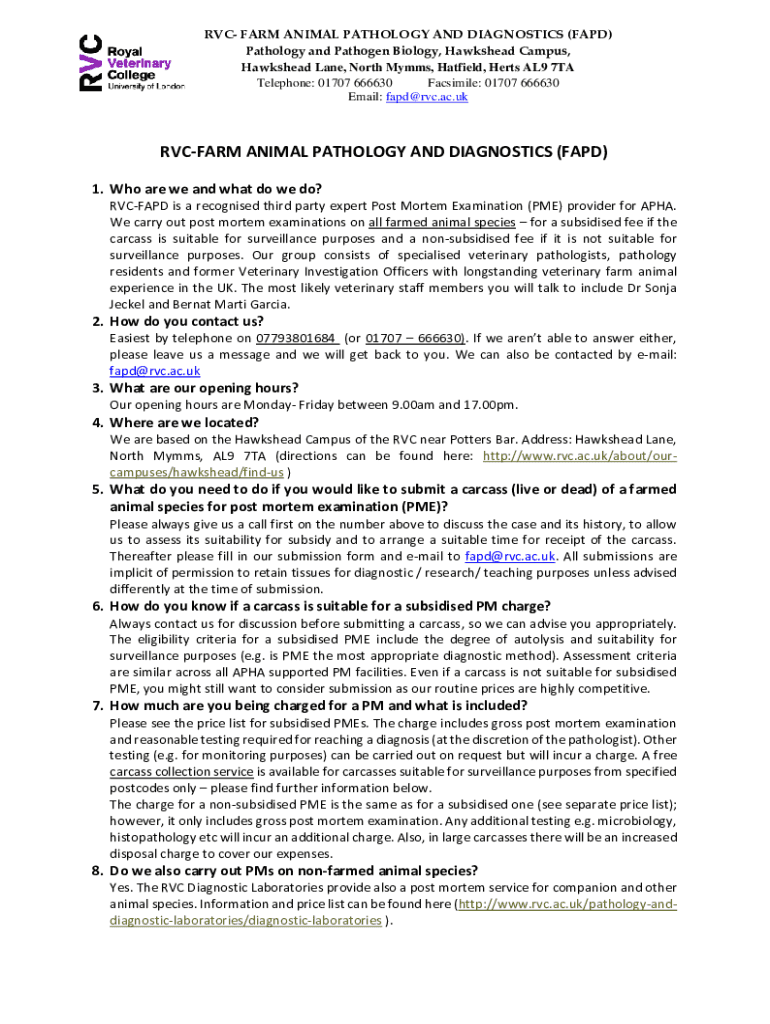 RVC Royal Veterinary College University of London

RVC- FARM ANIMAL PATHOLOGY AND DIAGNOSTICS (FAPD)
Pathology and Pathogen Biology, Hawkshead Campus,
Hawkshead Lane, North Mymms, Hatfield, Herts AL9 7TA
Telephone: 01707 666630 Facsimile: 01707 666630
Email: fapd@rvc.ac.uk

RVC-FARM ANIMAL PATHOLOGY AND DIAGNOSTICS (FAPD)

1. Who are we and what do we do?
RVC-FAPD is a recognised third party expert Post Mortem Examination (PME) provider for APHA. We carry out post mortem examinations on all farmed animal species – for a subsidised fee if the carcass is suitable for surveillance purposes and a non-subsidised fee if it is not suitable for surveillance purposes. Our group consists of specialised veterinary pathologists, pathology residents and former Veterinary Investigation Officers with longstanding veterinary farm animal experience in the UK. The most likely veterinary staff members you will talk to include Dr Sonja Jeckel and Bernat Marti Garcia.

2. How do you contact us?
Easiest by telephone on 07793801684 (or 01707 – 666630). If we aren't able to answer either, please leave us a message and we will get back to you. We can also be contacted by e-mail: fapd@rvc.ac.uk

3. What are our opening hours?
Our opening hours are Monday- Friday between 9.00am and 17.00pm.

4. Where are we located?
We are based on the Hawkshead Campus of the RVC near Potters Bar. Address: Hawkshead Lane, North Mymms, AL9 7TA (directions can be found here: http://www.rvc.ac.uk/about/our-campuses/hawkshead/find-us )

5. What do you need to do if you would like to submit a carcass (live or dead) of a farmed animal species for post mortem examination (PME)?
Please always give us a call first on the number above to discuss the case and its history, to allow us to assess its suitability for subsidy and to arrange a suitable time for receipt of the carcass. Thereafter please fill in our submission form and e-mail to fapd@rvc.ac.uk. All submissions are implicit of permission to retain tissues for diagnostic / research/ teaching purposes unless advised differently at the time of submission.

6. How do you know if a carcass is suitable for a subsidised PM charge?
Always contact us for discussion before submitting a carcass, so we can advise you appropriately. The eligibility criteria for a subsidised PME include the degree of autolysis and suitability for surveillance purposes (e.g. is PME the most appropriate diagnostic method). Assessment criteria are similar across all APHA supported PM facilities. Even if a carcass is not suitable for subsidised PME, you might still want to consider submission as our routine prices are highly competitive.

7. How much are you being charged for a PM and what is included?
Please see the price list for subsidised PMEs. The charge includes gross post mortem examination and reasonable testing required for reaching a diagnosis (at the discretion of the pathologist). Other testing (e.g. for monitoring purposes) can be carried out on request but will incur a charge. A free carcass collection service is available for carcasses suitable for surveillance purposes from specified postcodes only – please find further information below.
The charge for a non-subsidised PME is the same as for a subsidised one (see separate price list); however, it only includes gross post mortem examination. Any additional testing e.g. microbiology, histopathology etc will incur an additional charge. Also, in large carcasses there will be an increased disposal charge to cover our expenses.

8. Do we also carry out PMs on non-farmed animal species?
Yes. The RVC Diagnostic Laboratories provide also a post mortem service for companion and other animal species. Information and price list can be found here (http://www.rvc.ac.uk/pathology-and-diagnostic-laboratories/diagnostic-laboratories ).